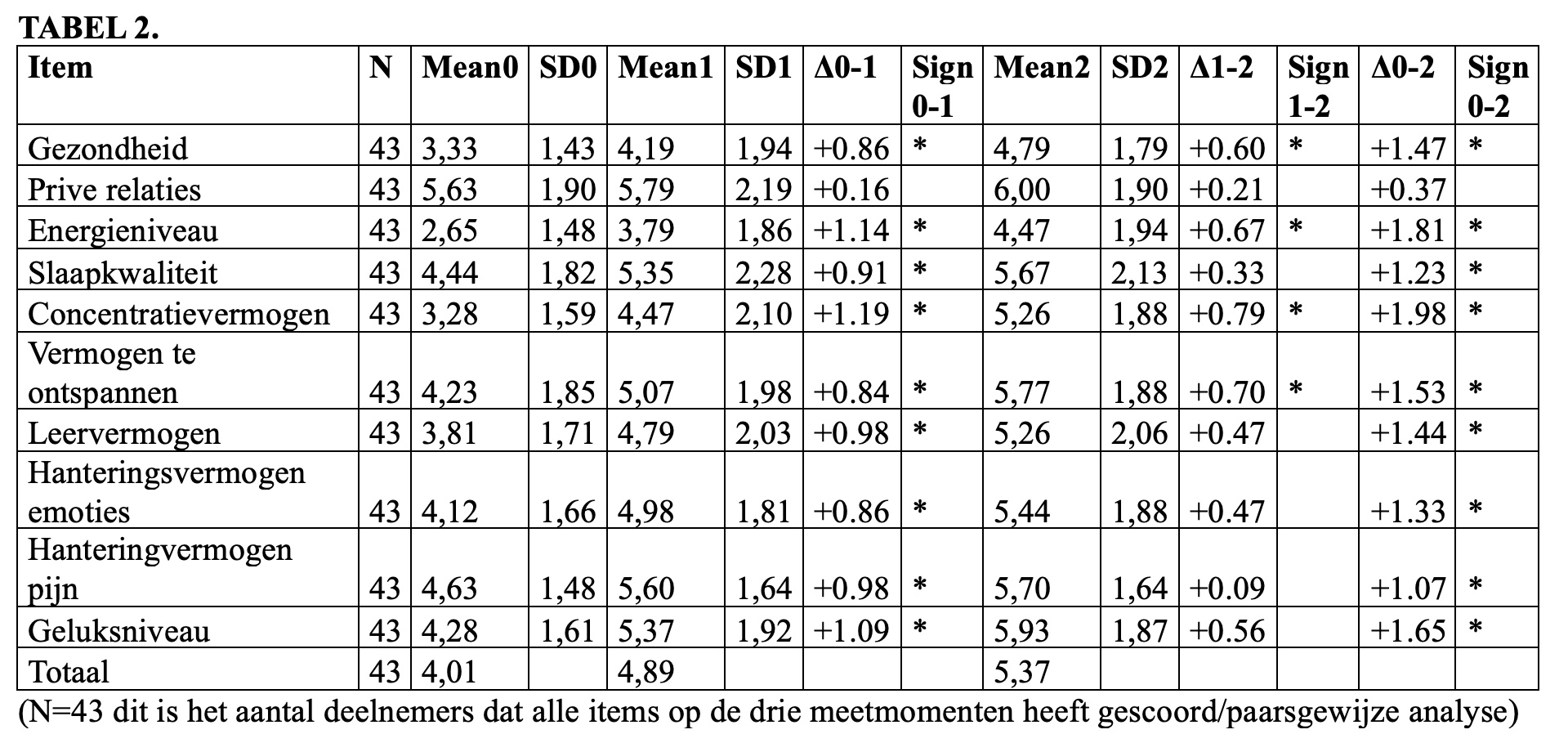 TABEL 2.

| Item | N | Mean0 | SD0 | Mean1 | SD1 | Δ0-1 | Sign 0-1 | Mean2 | SD2 | Δ1-2 | Sign 1-2 | Δ0-2 | Sign 0-2 |
|---|---|---|---|---|---|---|---|---|---|---|---|---|---|
| Gezondheid | 43 | 3,33 | 1,43 | 4,19 | 1,94 | +0.86 | * | 4,79 | 1,79 | +0.60 | * | +1.47 | * |
| Prive relaties | 43 | 5,63 | 1,90 | 5,79 | 2,19 | +0.16 | | 6,00 | 1,90 | +0.21 | | +0.37 | |
| Energieniveau | 43 | 2,65 | 1,48 | 3,79 | 1,86 | +1.14 | * | 4,47 | 1,94 | +0.67 | * | +1.81 | * |
| Slaapkwaliteit | 43 | 4,44 | 1,82 | 5,35 | 2,28 | +0.91 | * | 5,67 | 2,13 | +0.33 | | +1.23 | * |
| Concentratievermogen | 43 | 3,28 | 1,59 | 4,47 | 2,10 | +1.19 | * | 5,26 | 1,88 | +0.79 | * | +1.98 | * |
| Vermogen te ontspannen | 43 | 4,23 | 1,85 | 5,07 | 1,98 | +0.84 | * | 5,77 | 1,88 | +0.70 | * | +1.53 | * |
| Leervermogen | 43 | 3,81 | 1,71 | 4,79 | 2,03 | +0.98 | * | 5,26 | 2,06 | +0.47 | | +1.44 | * |
| Hanteringsvermogen emoties | 43 | 4,12 | 1,66 | 4,98 | 1,81 | +0.86 | * | 5,44 | 1,88 | +0.47 | | +1.33 | * |
| Hanteringvermogen pijn | 43 | 4,63 | 1,48 | 5,60 | 1,64 | +0.98 | * | 5,70 | 1,64 | +0.09 | | +1.07 | * |
| Geluksniveau | 43 | 4,28 | 1,61 | 5,37 | 1,92 | +1.09 | * | 5,93 | 1,87 | +0.56 | | +1.65 | * |
| Totaal | 43 | 4,01 | | 4,89 | | | | 5,37 | | | | | |

(N=43 dit is het aantal deelnemers dat alle items op de drie meetmomenten heeft gescoord/paarsgewijze analyse)